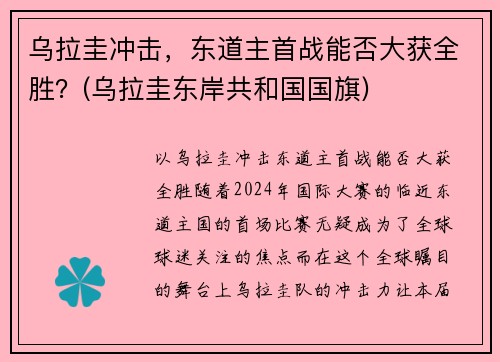 乌拉圭冲击，东道主首战能否大获全胜？(乌拉圭东岸共和国国旗)

以乌拉圭冲击东道主首战能否大获全胜随着2024年国际大赛的临近东道主国的首场比赛无疑成为了全球球迷关注的焦点而在这个全球瞩目的舞台上乌拉圭队的冲击力让本届